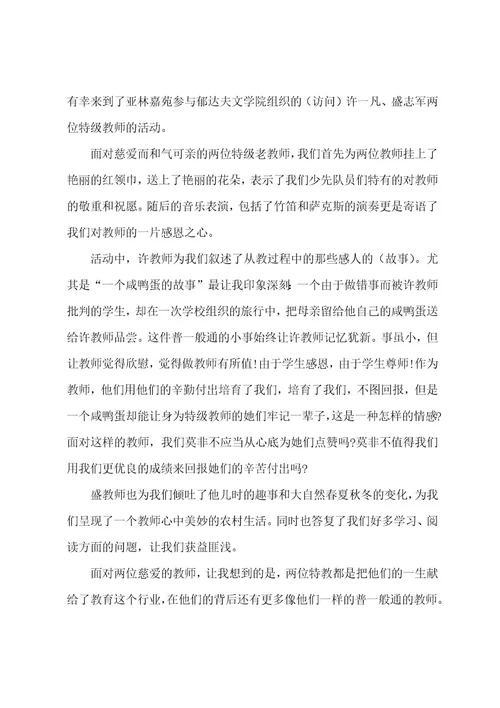 有幸来到了亚林嘉苑参与郁达夫文学院组织的（访问）许一凡、盛志军两位特级教师的活动。

面对慈爱而和气可亲的两位特级老教师，我们首先为两位教师挂上了艳丽的红领巾，送上了艳丽的花朵，表示了我们少先队员们特有的对教师的敬重和祝愿。随后的音乐表演，包括了竹笛和萨克斯的演奏更是寄语了我们对教师的一片感恩之心。

活动中，许教师为我们叙述了从教过程中的那些感人的（故事）。尤其是“一个咸鸭蛋的故事”最让我印象深刻：一个由于做错事而被许教师批判的学生，却在一次学校组织的旅行中，把母亲留给他自己的咸鸭蛋送给许教师品尝。这件普一般通的小事始终让许教师记忆犹新。事虽小，但让教师觉得欣慰，觉得做教师有所值！由于学生感恩，由于学生尊师！作为教师，他们用他们的辛勤付出培育了我们，培育了我们，不图回报，但是一个咸鸭蛋却能让身为特级教师的她们牢记一辈子，这是一种怎样的情感？面对这样的教师，我们莫非不应当从心底为她们点赞吗？莫非不值得我们用我们更优良的成绩来回报她们的辛苦付出吗？

盛教师也为我们倾吐了他儿时的趣事和大自然春夏秋冬的变化，为我们呈现了一个教师心中美妙的农村生活。同时也答复了我们好多学习、阅读方面的问题，让我们获益匪浅。

面对两位慈爱的教师，让我想到的是，两位特教都是把他们的一生献给了教育这个行业，在他们的背后还有更多像他们一样的普一般通的教师。